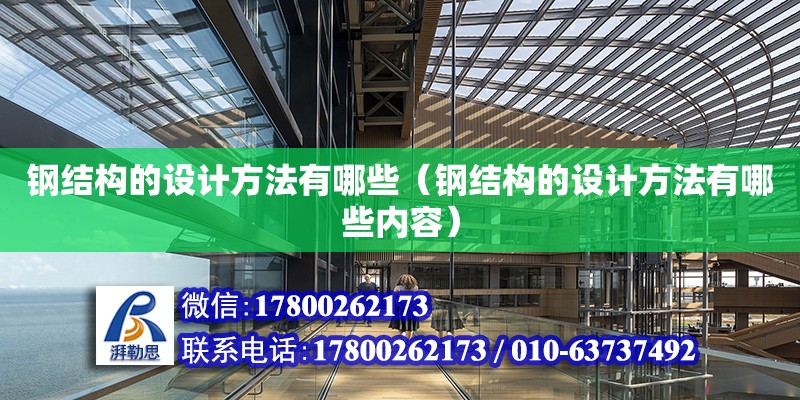 钢结构的设计方法有哪些（钢结构的设计方法有哪些内容）

湃勒思

微信:17800262173

联系电话:17800262173 / 010-63737492